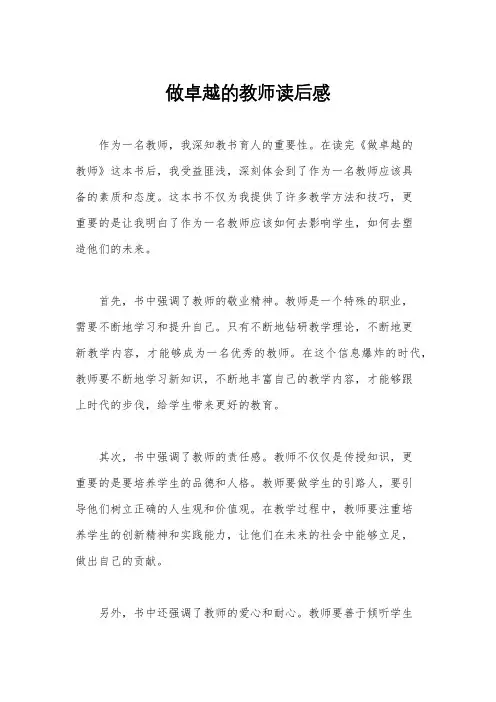 做卓越的教师读后感

作为一名教师，我深知教书育人的重要性。在读完《做卓越的教师》这本书后，我受益匪浅，深刻体会到了作为一名教师应该具备的素质和态度。这本书不仅为我提供了许多教学方法和技巧，更重要的是让我明白了作为一名教师应该如何去影响学生，如何去塑造他们的未来。

首先，书中强调了教师的敬业精神。教师是一个特殊的职业，需要不断地学习和提升自己。只有不断地钻研教学理论，不断地更新教学内容，才能够成为一名优秀的教师。在这个信息爆炸的时代，教师要不断地学习新知识，不断地丰富自己的教学内容，才能够跟上时代的步伐，给学生带来更好的教育。

其次，书中强调了教师的责任感。教师不仅仅是传授知识，更重要的是要培养学生的品德和人格。教师要做学生的引路人，要引导他们树立正确的人生观和价值观。在教学过程中，教师要注重培养学生的创新精神和实践能力，让他们在未来的社会中能够立足，做出自己的贡献。

另外，书中还强调了教师的爱心和耐心。教师要善于倾听学生